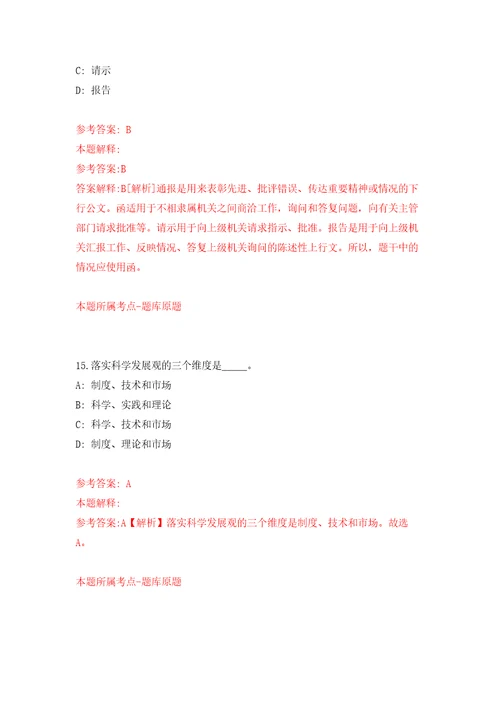 C: 请示
D: 报告

参考答案: B
本题解释:
参考答案:B
答案解释:B[解析]通报是用来表彰先进、批评错误、传达重要精神或情况的下行公文。函适用于不相隶属机关之间商洽工作，询问和答复问题，向有关主管部门请求批准等。请示用于向上级机关请求指示、批准。报告是用于向上级机关汇报工作、反映情况、答复上级机关询问的陈述性上行文。所以，题干中的情况应使用函。

本题所属考点-题库原题

15.落实科学发展观的三个维度是_____。
A: 制度、技术和市场
B: 科学、实践和理论
C: 科学、技术和市场
D: 制度、理论和市场

参考答案: A
本题解释:
参考答案:A【解析】落实科学发展观的三个维度是制度、技术和市场。故选A。

本题所属考点-题库原题